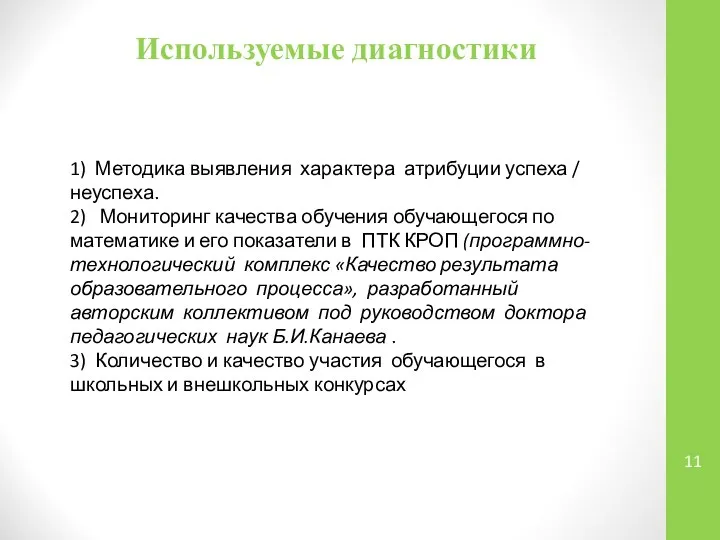 Используемые диагностики

1) Методика выявления характера атрибуции успеха / неуспеха.
2) Мониторинг качества обучения обучающегося по математике и его показатели в ПТК КРОП (программно-технологический комплекс «Качество результата образовательного процесса», разработанный авторским коллективом под руководством доктора педагогических наук Б.И.Канаева .
3) Количество и качество участия обучающегося в школьных и внешкольных конкурсах

11